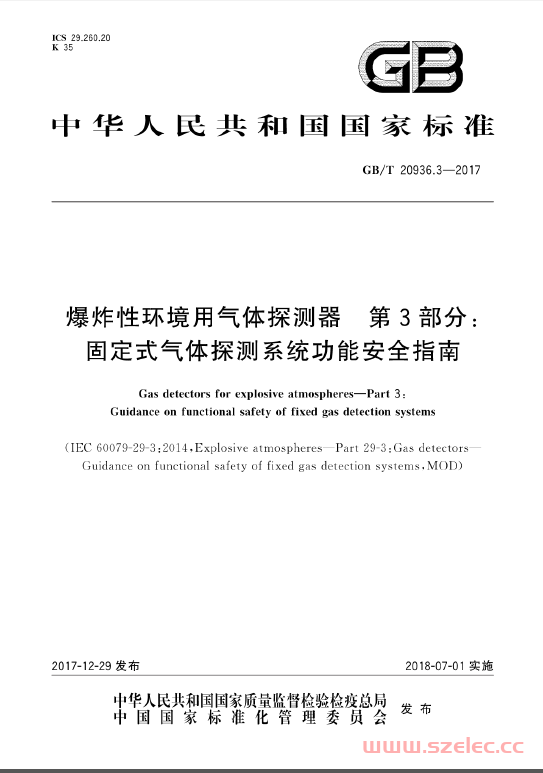 ICS 29.260.20
K 35

GB

中华人民共和国国家标准

GB/T 20936.3—2017

爆炸性环境用气体探测器　第3部分：固定式气体探测系统功能安全指南

Gas detectors for explosive atmospheres—Part 3: Guidance on functional safety of fixed gas detection systems

(IEC 60079-29-3:2014, Explosive atmospheres—Part 29-3: Gas detectors—Guidance on functional safety of fixed gas detection systems, MOD)

2017-12-29 发布

2018-07-01 实施

中华人民共和国国家质量监督检验检疫总局
中国国家标准化管理委员会
发布

www.szelec.cc